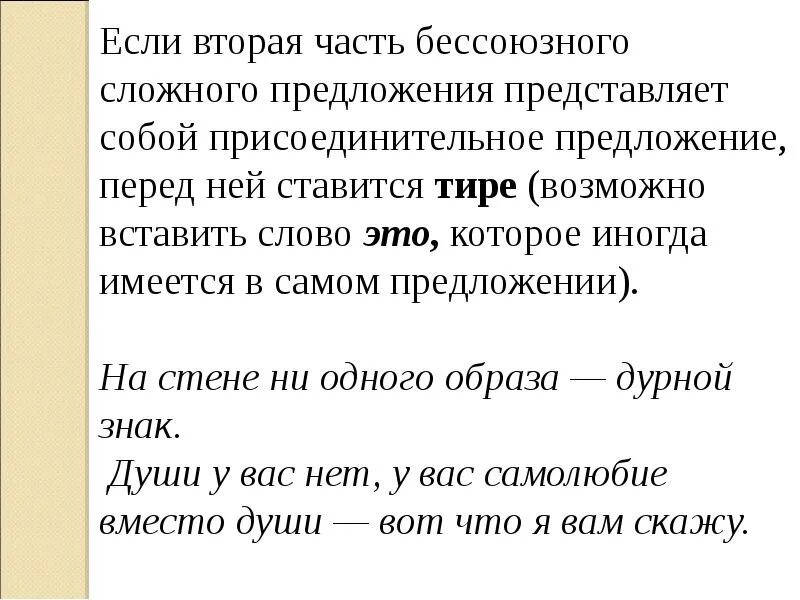 Если вторая часть бессоюзного сложного предложения представляет собой присоединительное предложение, перед ней ставится тире (возможно вставить слово это, которое иногда имеется в самом предложении).

На стене ни одного образа — дурной знак.

Души у вас нет, у вас самолюбие вместо души — вот что я вам скажу.